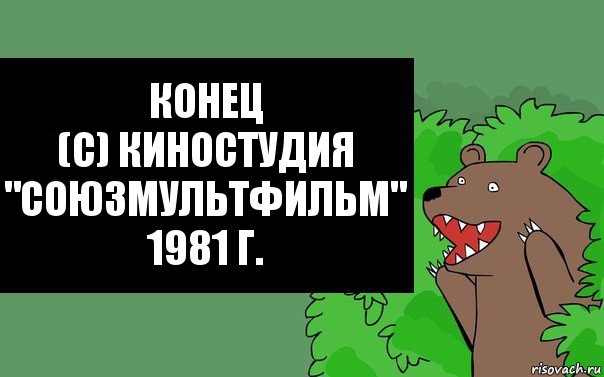 КОНЕЦ
(С) КИНОСТУДИЯ
"СОЮЗМУЛЬТФИЛЬМ"
1981 Г.

risovach.ru